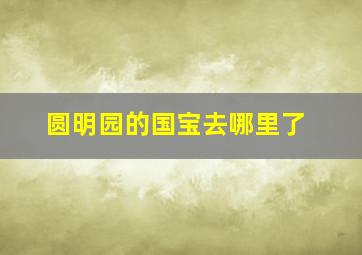 圆明园的国宝去哪里了